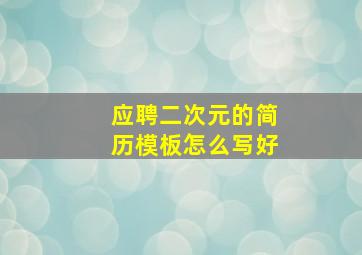 应聘二次元的简历模板怎么写好